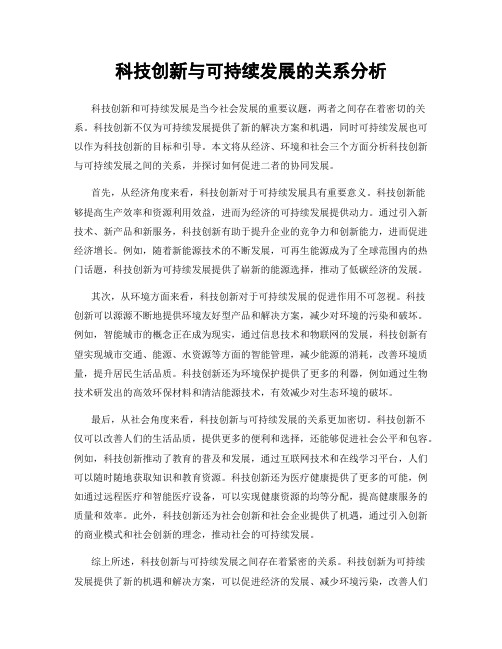 科技创新与可持续发展的关系分析

科技创新和可持续发展是当今社会发展的重要议题，两者之间存在着密切的关系。科技创新不仅为可持续发展提供了新的解决方案和机遇，同时可持续发展也可以作为科技创新的目标和引导。本文将从经济、环境和社会三个方面分析科技创新与可持续发展之间的关系，并探讨如何促进二者的协同发展。

首先，从经济角度来看，科技创新对于可持续发展具有重要意义。科技创新能够提高生产效率和资源利用效益，进而为经济的可持续发展提供动力。通过引入新技术、新产品和新服务，科技创新有助于提升企业的竞争力和创新能力，进而促进经济增长。例如，随着新能源技术的不断发展，可再生能源成为了全球范围内的热门话题，科技创新为可持续发展提供了崭新的能源选择，推动了低碳经济的发展。

其次，从环境方面来看，科技创新对于可持续发展的促进作用不可忽视。科技创新可以源源不断地提供环境友好型产品和解决方案，减少对环境的污染和破坏。例如，智能城市的概念正在成为现实，通过信息技术和物联网的发展，科技创新有望实现城市交通、能源、水资源等方面的智能管理，减少能源的消耗，改善环境质量，提升居民生活品质。科技创新还为环境保护提供了更多的利器，例如通过生物技术研发出的高效环保材料和清洁能源技术，有效减少对生态环境的破坏。

最后，从社会角度来看，科技创新与可持续发展的关系更加密切。科技创新不仅可以改善人们的生活品质，提供更多的便利和选择，还能够促进社会公平和包容。例如，科技创新推动了教育的普及和发展，通过互联网技术和在线学习平台，人们可以随时随地获取知识和教育资源。科技创新还为医疗健康提供了更多的可能，例如通过远程医疗和智能医疗设备，可以实现健康资源的均等分配，提高健康服务的质量和效率。此外，科技创新还为社会创新和社会企业提供了机遇，通过引入创新的商业模式和社会创新的理念，推动社会的可持续发展。

综上所述，科技创新与可持续发展之间存在着紧密的关系。科技创新为可持续发展提供了新的机遇和解决方案，可以促进经济的发展、减少环境污染，改善人们